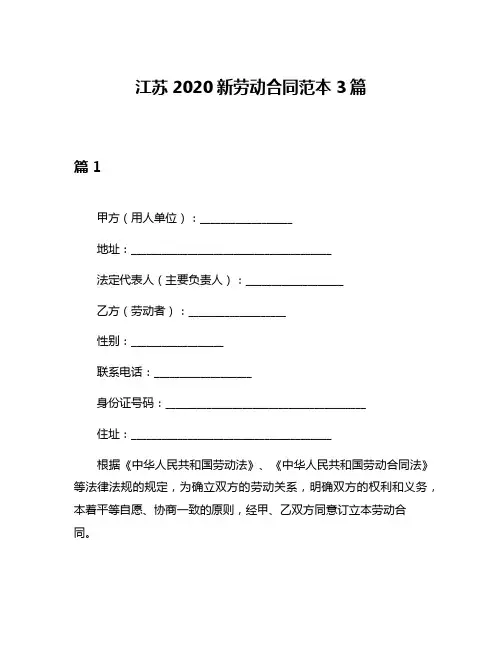 江苏 2020 新劳动合同范本 3 篇

篇 1

甲方（用人单位）：________________

地址：___________________________________

法定代表人（主要负责人）：_________________

乙方（劳动者）：_________________

性别：________________

联系电话：_________________

身份证号码：___________________________________

住址：___________________________________

根据《中华人民共和国劳动法》、《中华人民共和国劳动合同法》等法律法规的规定，为确立双方的劳动关系，明确双方的权利和义务，本着平等自愿、协商一致的原则，经甲、乙双方同意订立本劳动合同。